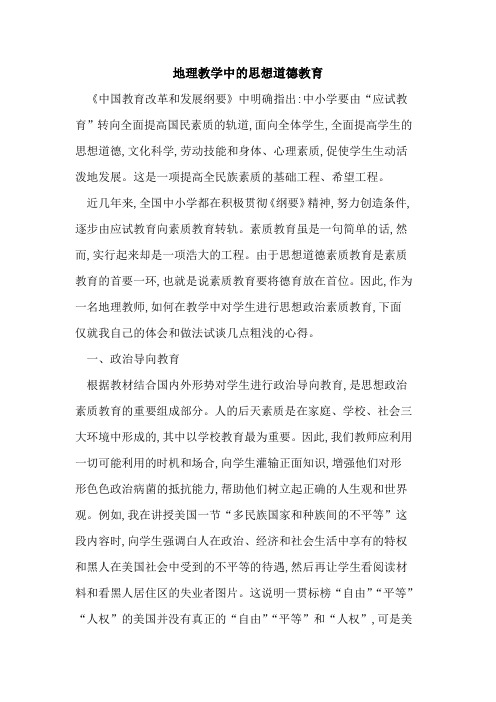 地理教学中的思想道德教育

《中国教育改革和发展纲要》中明确指出:中小学要由“应试教育”转向全面提高国民素质的轨道,面向全体学生,全面提高学生的思想道德,文化科学,劳动技能和身体、心理素质,促使学生生动活泼地发展。这是一项提高全民族素质的基础工程、希望工程。

近几年来,全国中小学都在积极贯彻《纲要》精神,努力创造条件,逐步由应试教育向素质教育转轨。素质教育虽是一句简单的话,然而,实行起来却是一项浩大的工程。由于思想道德素质教育是素质教育的首要一环,也就是说素质教育要将德育放在首位。因此,作为一名地理教师,如何在教学中对学生进行思想政治素质教育,下面仅就我自己的体会和做法试谈几点粗浅的心得。

一、政治导向教育

根据教材结合国内外形势对学生进行政治导向教育,是思想政治素质教育的重要组成部分。人的后天素质是在家庭、学校、社会三大环境中形成的,其中以学校教育最为重要。因此,我们教师应利用一切可能利用的时机和场合,向学生灌输正面知识,增强他们对形形色色政治病菌的抵抗能力,帮助他们树立起正确的人生观和世界观。例如,我在讲授美国一节“多民族国家和种族间的不平等”这段内容时,向学生强调白人在政治、经济和社会生活中享有的特权和黑人在美国社会中受到的不平等的待遇,然后再让学生看阅读材料和看黑人居住区的失业者图片。这说明一贯标榜“自由”“平等”“人权”的美国并没有真正的“自由”“平等”和“人权”,可是美